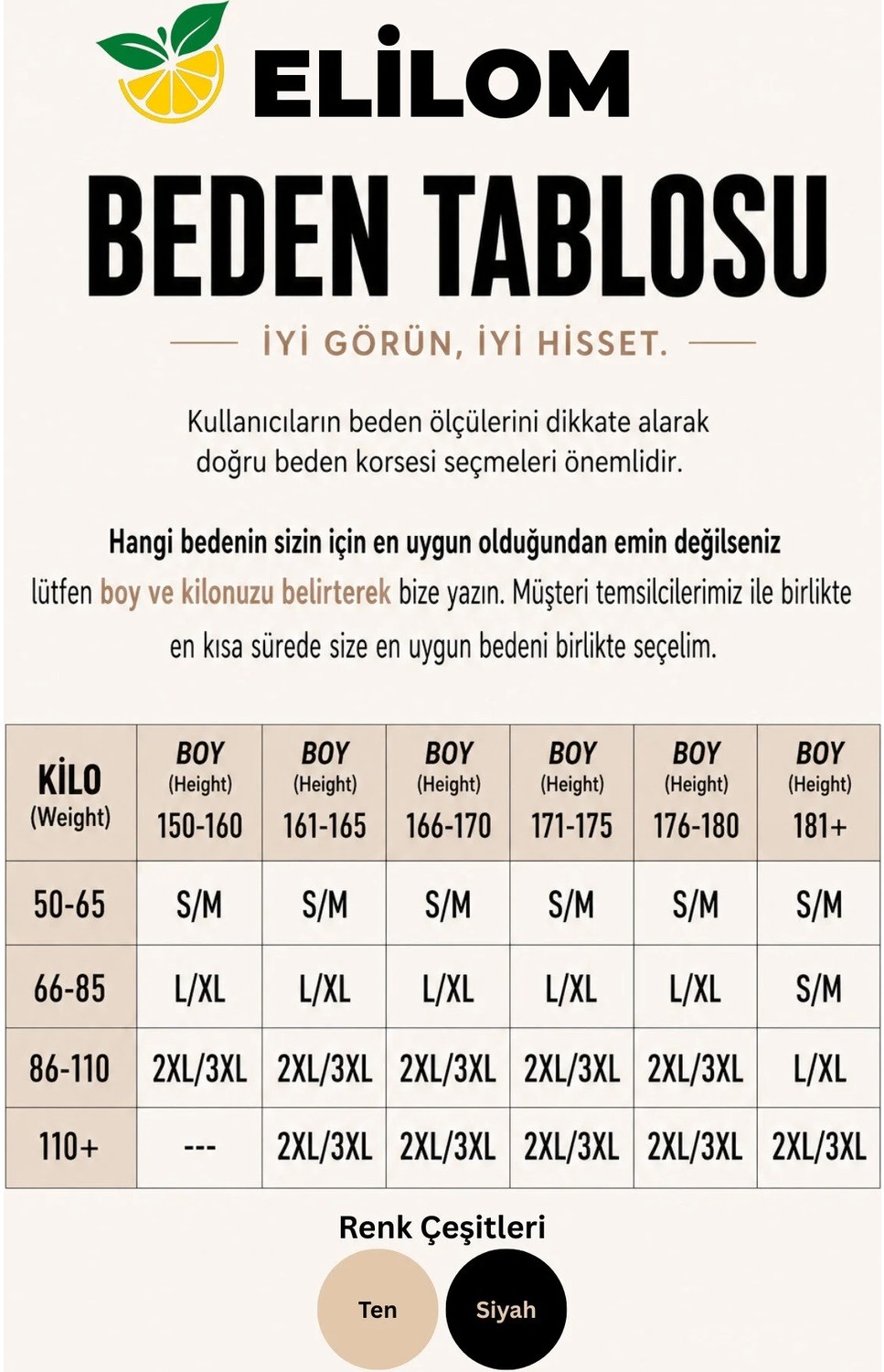 ELİLOM

BEDEN TABLOSU

İYİ GÖRÜN, İYİ HİSSET.

Kullanıcıların beden ölçülerini dikkate alarak doğru beden korsesi seçmeleri önemlidir.

Hangi bedenin sizin için en uygun olduğundan emin değilseniz lütfen boy ve kilonuzu belirterek bize yazın. Müşteri temsilcilerimiz ile birlikte en kısa sürede size en uygun bedeni birlikte seçelim.

| KİLO (Weight) | BOY (Height) 150-160 | BOY (Height) 161-165 | BOY (Height) 166-170 | BOY (Height) 171-175 | BOY (Height) 176-180 | BOY (Height) 181+ |
|---|---|---|---|---|---|---|
| 50-65 | S/M | S/M | S/M | S/M | S/M | S/M |
| 66-85 | L/XL | L/XL | L/XL | L/XL | L/XL | S/M |
| 86-110 | 2XL/3XL | 2XL/3XL | 2XL/3XL | 2XL/3XL | 2XL/3XL | L/XL |
| 110+ | --- | 2XL/3XL | 2XL/3XL | 2XL/3XL | 2XL/3XL | 2XL/3XL |

Renk Çeşitleri

Ten

Siyah